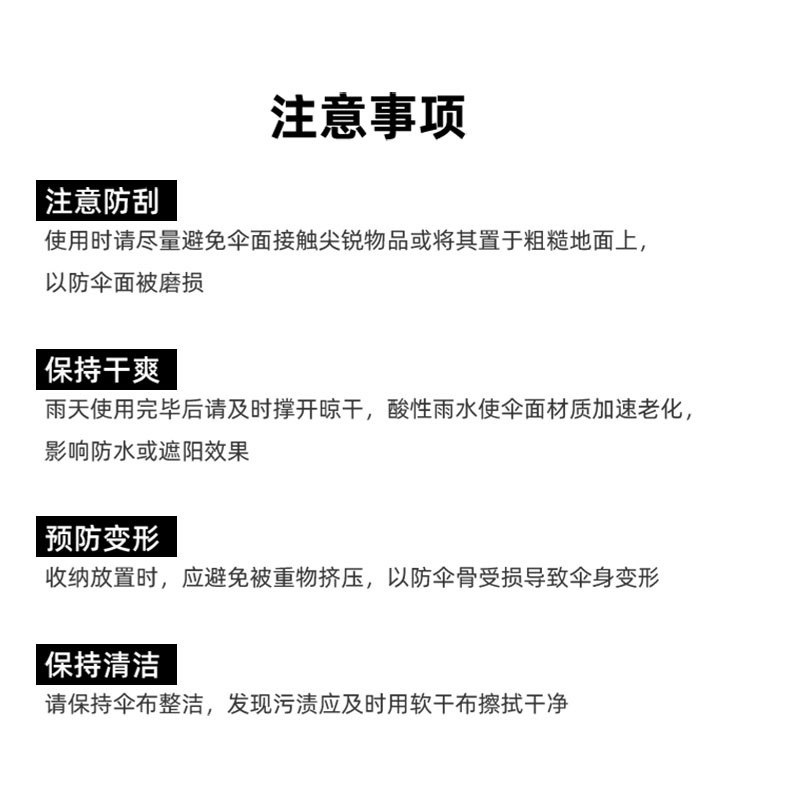 注意事项

注意防刮
使用时请尽量避免伞面接触尖锐物品或将其置于粗糙地面上，以防伞面被磨损

保持干爽
雨天使用完毕后请及时撑开晾干，酸性雨水使伞面材质加速老化，影响防水或遮阳效果

预防变形
收纳放置时，应避免被重物挤压，以防伞骨受损导致伞身变形

保持清洁
请保持伞布整洁，发现污渍应及时用软干布擦拭干净